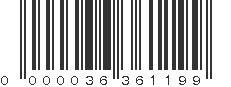 0 000036 361199